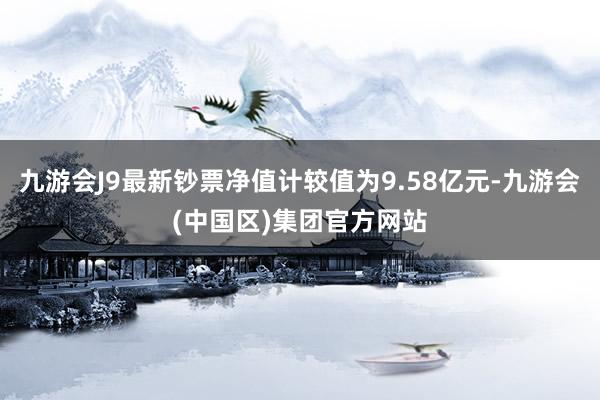 九游会J9最新钞票净值计较值为9.58亿元-九游会(中国区)集团官方网站